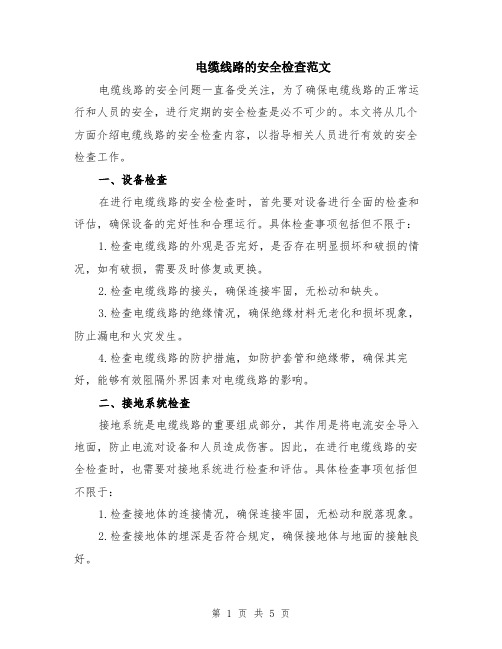 电缆线路的安全检查范文

电缆线路的安全问题一直备受关注，为了确保电缆线路的正常运行和人员的安全，进行定期的安全检查是必不可少的。本文将从几个方面介绍电缆线路的安全检查内容，以指导相关人员进行有效的安全检查工作。

一、设备检查

在进行电缆线路的安全检查时，首先要对设备进行全面的检查和评估，确保设备的完好性和合理运行。具体检查事项包括但不限于：

1.检查电缆线路的外观是否完好，是否存在明显损坏和破损的情况，如有破损，需要及时修复或更换。

2.检查电缆线路的接头，确保连接牢固，无松动和缺失。

3.检查电缆线路的绝缘情况，确保绝缘材料无老化和损坏现象，防止漏电和火灾发生。

4.检查电缆线路的防护措施，如防护套管和绝缘带，确保其完好，能够有效阻隔外界因素对电缆线路的影响。

二、接地系统检查

接地系统是电缆线路的重要组成部分，其作用是将电流安全导入地面，防止电流对设备和人员造成伤害。因此，在进行电缆线路的安全检查时，也需要对接地系统进行检查和评估。具体检查事项包括但不限于：

1.检查接地体的连接情况，确保连接牢固，无松动和脱落现象。

2.检查接地体的埋深是否符合规定，确保接地体与地面的接触良好。

第 1 页 共 5 页